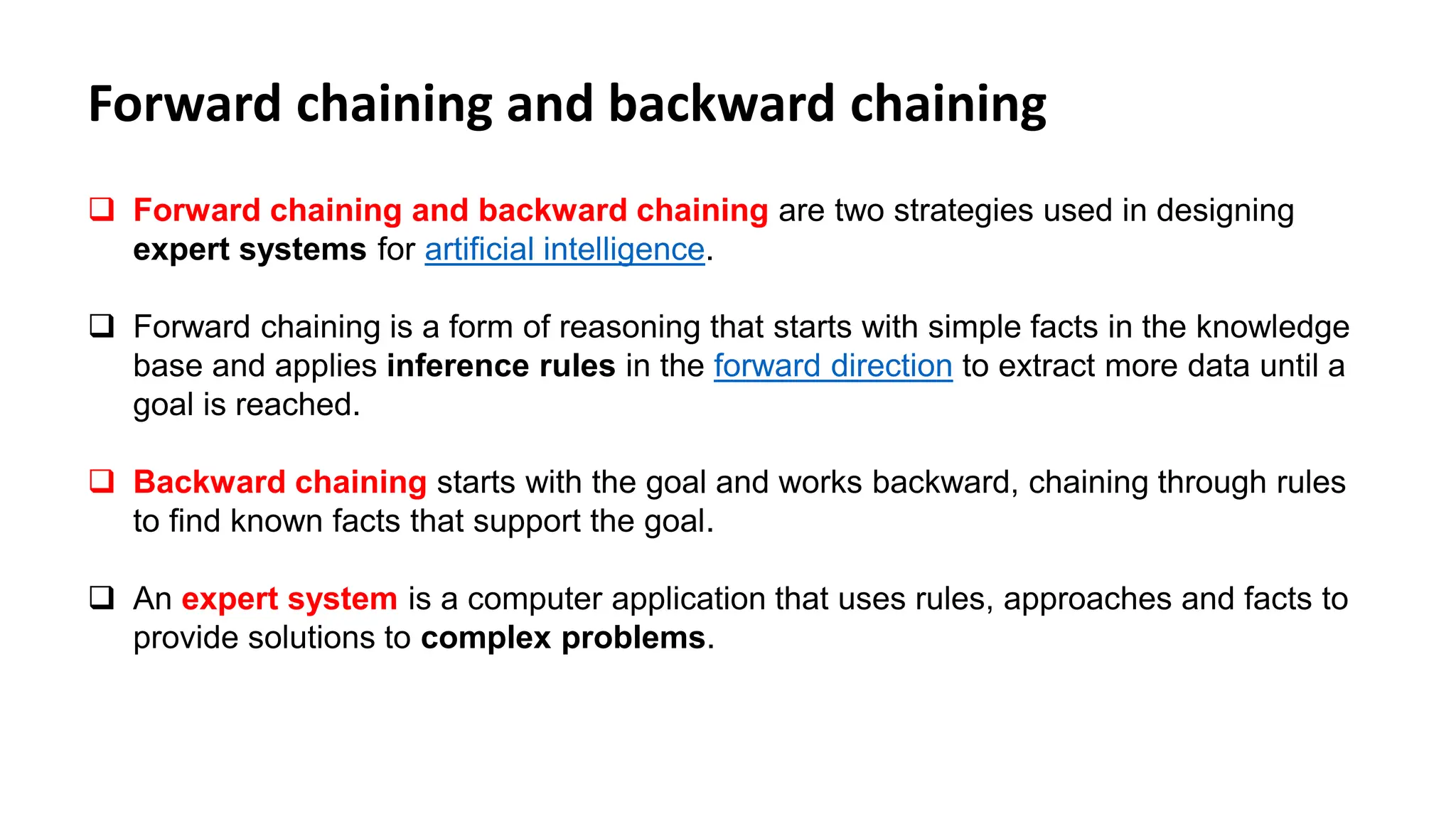 Forward chaining and backward chaining

❑ Forward chaining and backward chaining are two strategies used in designing expert systems for artificial intelligence.

❑ Forward chaining is a form of reasoning that starts with simple facts in the knowledge base and applies inference rules in the forward direction to extract more data until a goal is reached.

❑ Backward chaining starts with the goal and works backward, chaining through rules to find known facts that support the goal.

❑ An expert system is a computer application that uses rules, approaches and facts to provide solutions to complex problems.